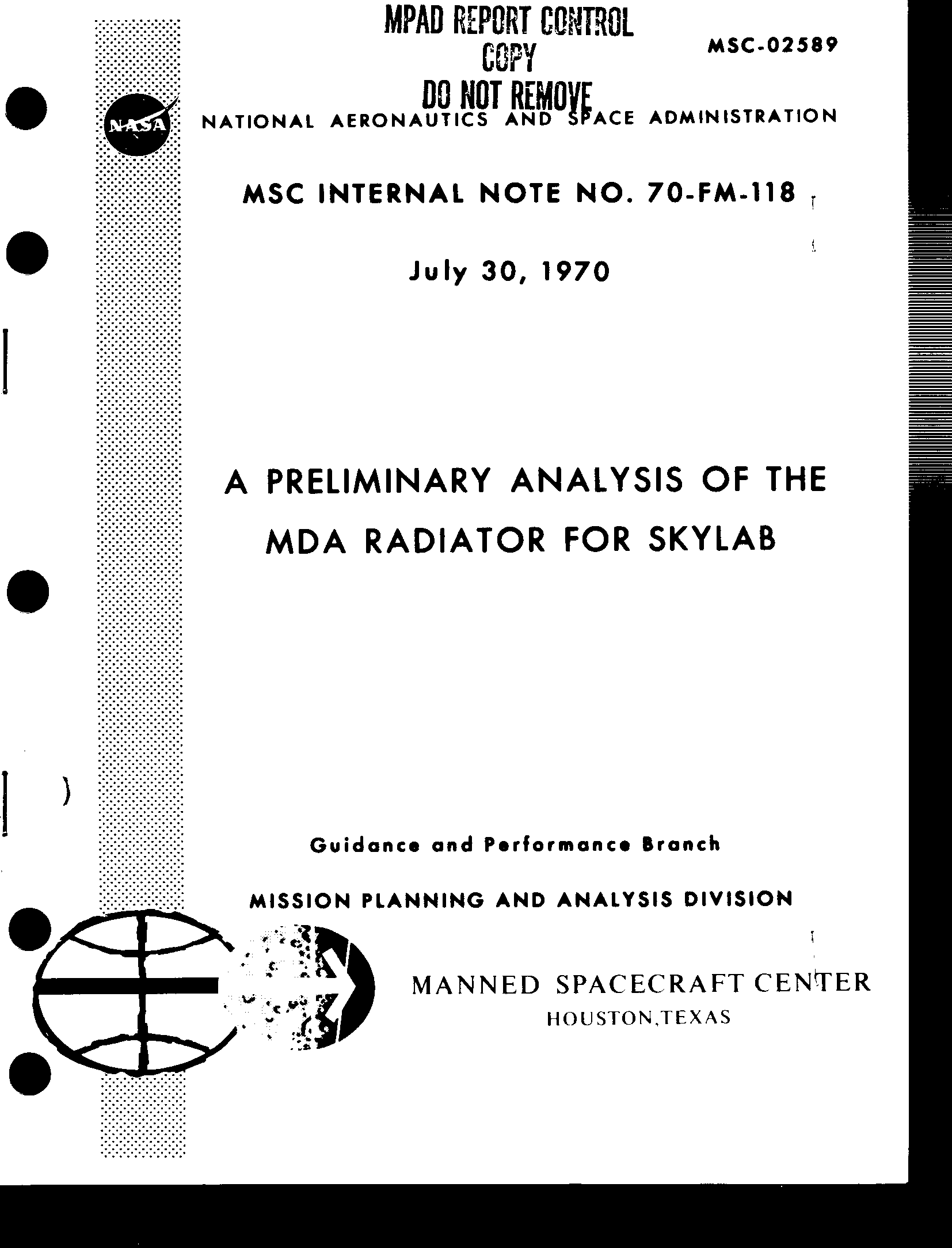 MPAD REPORT CONTROL
COPY
DO NOT REMOVE

MSC-02589

NASA

NATIONAL AERONAUTICS AND SPACE ADMINISTRATION

MSC INTERNAL NOTE NO. 70-FM-118

July 30, 1970

A PRELIMINARY ANALYSIS OF THE MDA RADIATOR FOR SKYLAB

Guidance and Performance Branch

MISSION PLANNING AND ANALYSIS DIVISION

MANNED SPACECRAFT CENTER
HOUSTON, TEXAS